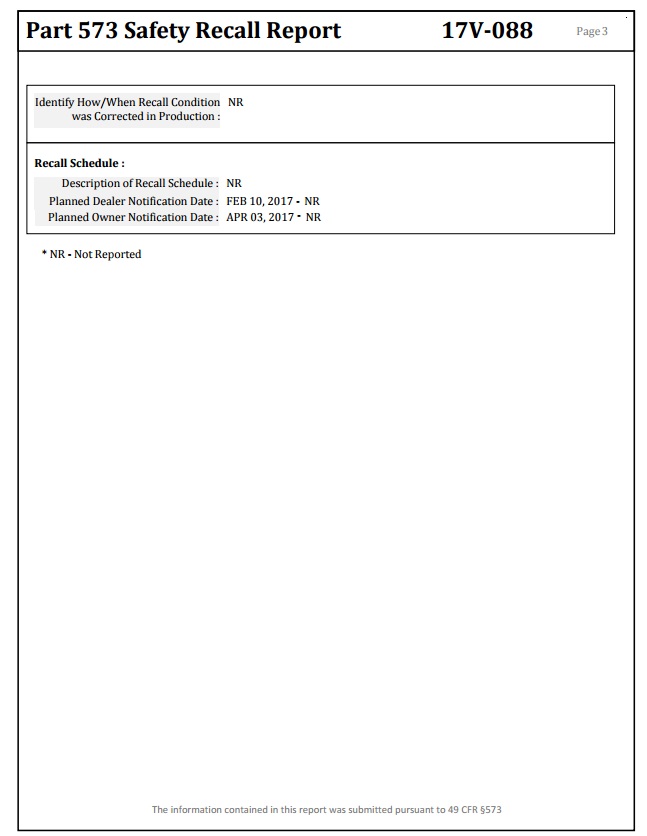 Part 573 Safety Recall Report 17V-088 Page 3

Identify How/When Recall Condition was Corrected in Production : NR

Recall Schedule :

Description of Recall Schedule : NR
Planned Dealer Notification Date : FEB 10, 2017 - NR
Planned Owner Notification Date : APR 03, 2017 - NR

* NR - Not Reported

The information contained in this report was submitted pursuant to 49 CFR §573